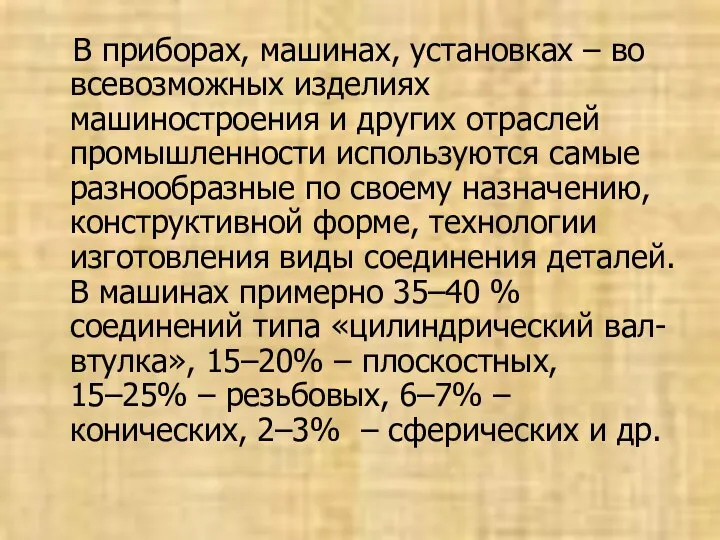 В приборах, машинах, установках – во всевозможных изделиях машиностроения и других отраслей промышленности используются самые разнообразные по своему назначению, конструктивной форме, технологии изготовления виды соединения деталей. В машинах примерно 35–40 % соединений типа «цилиндрический вал-втулка», 15–20% – плоскостных, 15–25% – резьбовых, 6–7% – конических, 2–3% – сферических и др.